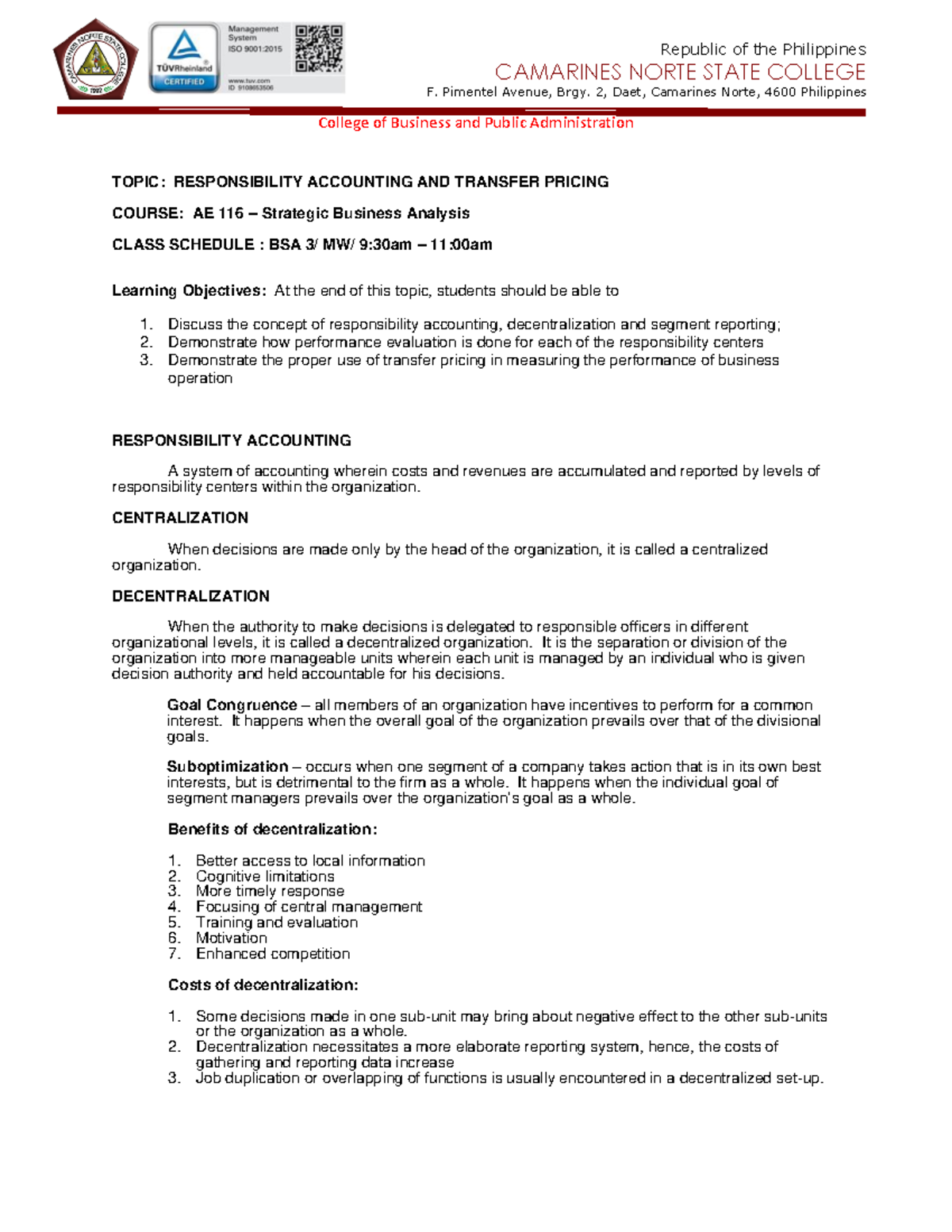 CAMARINES NORTE STATE COLLEGE 1992

TÜVRheinland CERTIFIED

Management System ISO 9001:2015 www.tuv.com ID 9108653506

Republic of the Philippines
CAMARINES NORTE STATE COLLEGE
F. Pimentel Avenue, Brgy. 2, Daet, Camarines Norte, 4600 Philippines

College of Business and Public Administration

TOPIC: RESPONSIBILITY ACCOUNTING AND TRANSFER PRICING

COURSE: AE 116 – Strategic Business Analysis

CLASS SCHEDULE : BSA 3/ MW/ 9:30am – 11:00am

Learning Objectives: At the end of this topic, students should be able to

1. Discuss the concept of responsibility accounting, decentralization and segment reporting;
2. Demonstrate how performance evaluation is done for each of the responsibility centers
3. Demonstrate the proper use of transfer pricing in measuring the performance of business operation

RESPONSIBILITY ACCOUNTING

A system of accounting wherein costs and revenues are accumulated and reported by levels of responsibility centers within the organization.

CENTRALIZATION

When decisions are made only by the head of the organization, it is called a centralized organization.

DECENTRALIZATION

When the authority to make decisions is delegated to responsible officers in different organizational levels, it is called a decentralized organization. It is the separation or division of the organization into more manageable units wherein each unit is managed by an individual who is given decision authority and held accountable for his decisions.

Goal Congruence – all members of an organization have incentives to perform for a common interest. It happens when the overall goal of the organization prevails over that of the divisional goals.

Suboptimization – occurs when one segment of a company takes action that is in its own best interests, but is detrimental to the firm as a whole. It happens when the individual goal of segment managers prevails over the organization's goal as a whole.

Benefits of decentralization:

1. Better access to local information
2. Cognitive limitations
3. More timely response
4. Focusing of central management
5. Training and evaluation
6. Motivation
7. Enhanced competition

Costs of decentralization:

1. Some decisions made in one sub-unit may bring about negative effect to the other sub-units or the organization as a whole.
2. Decentralization necessitates a more elaborate reporting system, hence, the costs of gathering and reporting data increase
3. Job duplication or overlapping of functions is usually encountered in a decentralized set-up.